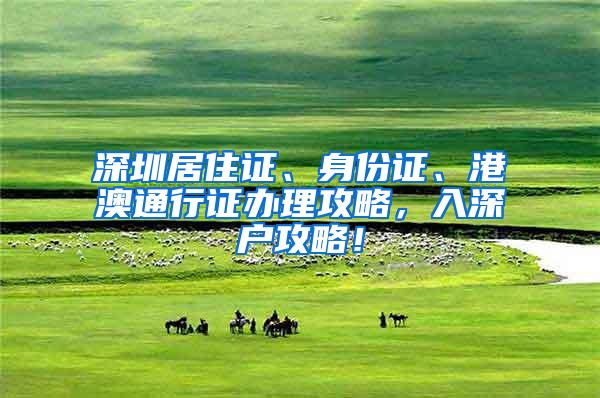 深圳居住证、身份证、港澳通行证办理攻略，入深户攻略！